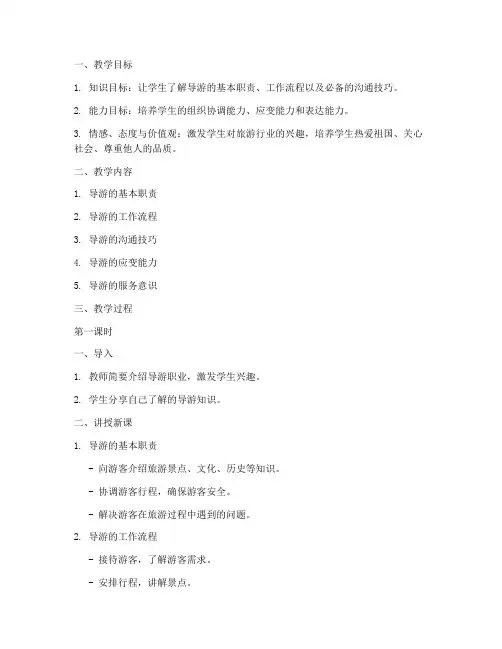 一、教学目标

1. 知识目标：让学生了解导游的基本职责、工作流程以及必备的沟通技巧。

2. 能力目标：培养学生的组织协调能力、应变能力和表达能力。

3. 情感、态度与价值观：激发学生对旅游行业的兴趣，培养学生热爱祖国、关心社会、尊重他人的品质。

二、教学内容

1. 导游的基本职责

2. 导游的工作流程

3. 导游的沟通技巧

4. 导游的应变能力

5. 导游的服务意识

三、教学过程

第一课时

一、导入

1. 教师简要介绍导游职业，激发学生兴趣。

2. 学生分享自己了解的导游知识。

二、讲授新课

1. 导游的基本职责

- 向游客介绍旅游景点、文化、历史等知识。

- 协调游客行程，确保游客安全。

- 解决游客在旅游过程中遇到的问题。

2. 导游的工作流程

- 接待游客，了解游客需求。

- 安排行程，讲解景点。